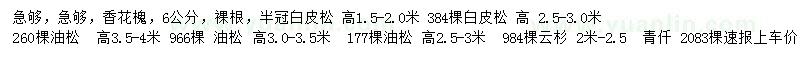 急够，急够，香花槐，6公分，裸根，半冠白皮松 高1.5-2.0米 384棵白皮松 高 2.5-3.0米 260棵油松 高3.5-4米 966棵 油松 高3.0-3.5米 177棵油松 高2.5-3米 984棵云杉 2米-2.5 青仟 2083棵速报上车价